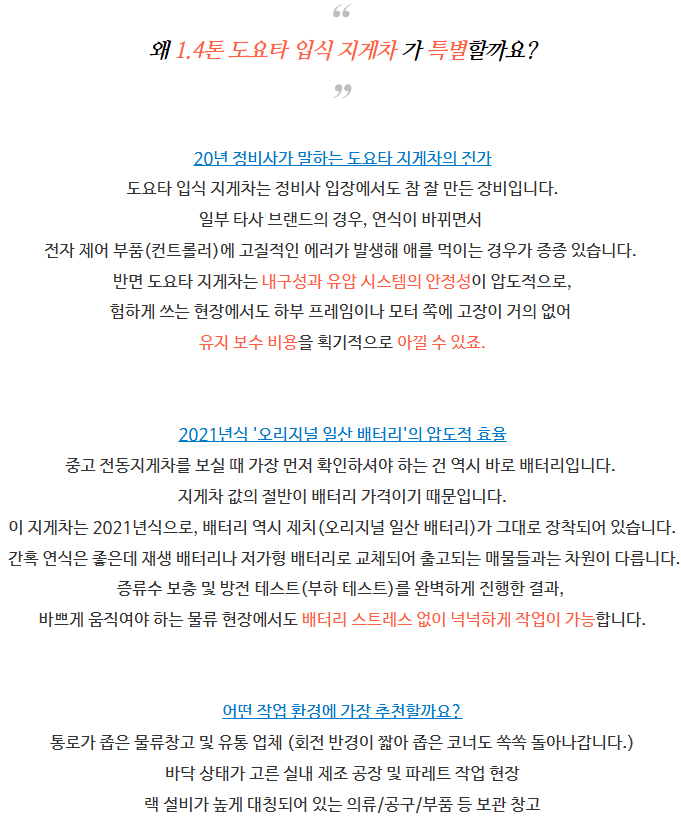 “

왜 1.4톤 도요타 입식 지게차 가 특별할까요?

”

20년 정비사가 말하는 도요타 지게차의 진가

도요타 입식 지게차는 정비사 입장에서도 참 잘 만든 장비입니다.

일부 타사 브랜드의 경우, 연식이 바뀌면서

전자 제어 부품(컨트롤러)에 고질적인 에러가 발생해 애를 먹이는 경우가 종종 있습니다.

반면 도요타 지게차는 내구성과 유압 시스템의 안정성이 압도적으로,

험하게 쓰는 현장에서도 하부 프레임이나 모터 쪽에 고장이 거의 없어

유지 보수 비용을 획기적으로 아낄 수 있죠.

2021년식 '오리지널 일산 배터리'의 압도적 효율

중고 전동지게차를 보실 때 가장 먼저 확인하셔야 하는 건 역시 바로 배터리입니다.

지게차 값의 절반이 배터리 가격이기 때문입니다.

이 지게차는 2021년식으로, 배터리 역시 제치(오리지널 일산 배터리)가 그대로 장착되어 있습니다.

간혹 연식은 좋은데 재생 배터리나 저가형 배터리로 교체되어 출고되는 매물들과는 차원이 다릅니다.

증류수 보충 및 방전 테스트(부하 테스트)를 완벽하게 진행한 결과,

바쁘게 움직여야 하는 물류 현장에서도 배터리 스트레스 없이 넉넉하게 작업이 가능합니다.

어떤 작업 환경에 가장 추천할까요?

통로가 좁은 물류창고 및 유통 업체 (회전 반경이 짧아 좁은 코너도 쏙쏙 돌아나갑니다.)

바닥 상태가 고른 실내 제조 공장 및 파레트 작업 현장

랙 설비가 높게 대칭되어 있는 의류/공구/부품 등 보관 창고